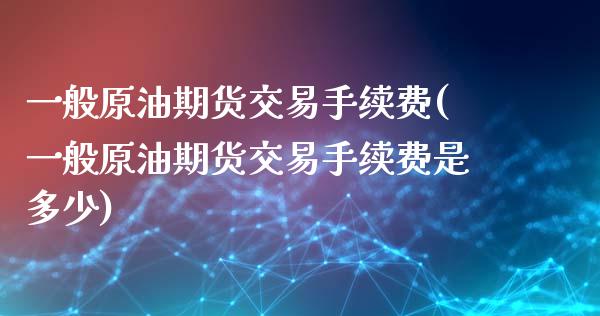 一般原油期货交易手续费(一般原油期货交易手续费是多少)